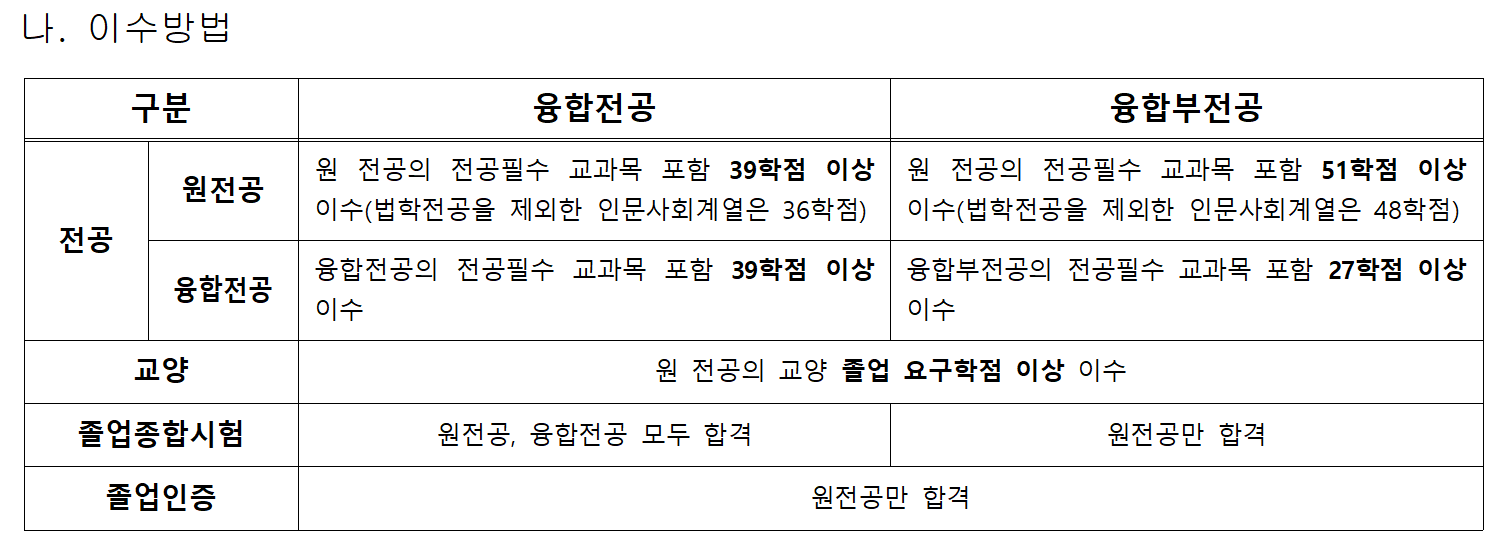 나. 이수방법

| 구분 | | 융합전공 | 융합부전공 |
|---|---|---|---|
| 전공 | 원전공 | 원 전공의 전공필수 교과목 포함 39학점 이상 이수(법학전공을 제외한 인문사회계열은 36학점) | 원 전공의 전공필수 교과목 포함 51학점 이상 이수(법학전공을 제외한 인문사회계열은 48학점) |
| | 융합전공 | 융합전공의 전공필수 교과목 포함 39학점 이상 이수 | 융합부전공의 전공필수 교과목 포함 27학점 이상 이수 |
| 교양 | | 원 전공의 교양 졸업 요구학점 이상 이수 | |
| 졸업종합시험 | | 원전공, 융합전공 모두 합격 | 원전공만 합격 |
| 졸업인증 | | 원전공만 합격 | |